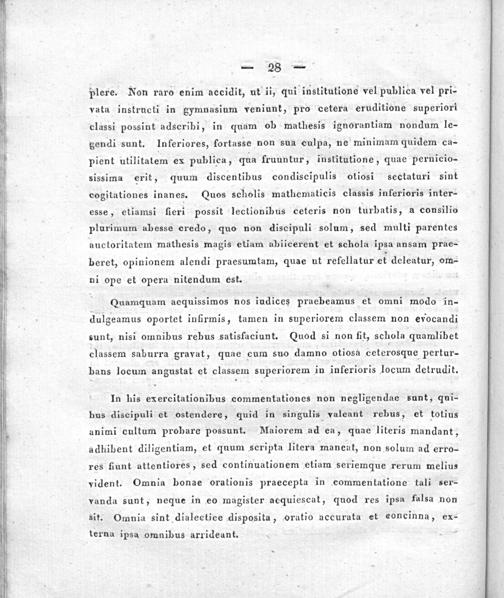 — 28 —

plere. Non raro enim accidit, ut ii, qui institutione vel publica vel privata instructi in gymnasium veniunt, pro cetera eruditione superiori classi possint adscribi, in quam ob mathesis ignorantiam nondum legendi sunt. Inferiores, fortasse non sua culpa, ne minimam quidem capient utilitatem ex publica, qua fruuntur, institutione, quae perniciosissima erit, quum discentibus condiscipulis otiosi sectaturi sint cogitationes inanes. Quos scholis mathematicis classis inferioris interesse, etiamsi fieri possit lectionibus ceteris non turbatis, a consilio plurimum abesse credo, quo non discipuli solum, sed multi parentes auctoritatem mathesis magis etiam abiicerent et schola ipsa ansam praeberet, opinionem alendi praesumtam, quae ut refellatur et deleatur, omni ope et opera nitendum est.

Quamquam aequissimos nos iudices praebeamus et omni modo indulgeamus oportet infirmis, tamen in superiorem classem non evocandi sunt, nisi omnibus rebus satisfaciunt. Quod si non fit, schola quamlibet classem saburra gravat, quae cum suo damno otiosa ceterosque perturbans locum angustat et classem superiorem in inferioris locum detrudit.

In his exercitationibus commentationes non negligendae sunt, quibus discipuli et ostendere, quid in singulis valeant rebus, et totius animi cultum probare possunt. Maiorem ad ea, quae literis mandant, adhibent diligentiam, et quum scripta litera maneat, non solum ad errores fiunt attentiores, sed continuationem etiam seriemque rerum melius vident. Omnia bonae orationis praecepta in commentatione tali servanda sunt, neque in eo magister acquiescat, quod res ipsa falsa non sit. Omnia sint dialectice disposita, oratio accurata et concinna, externa ipsa omnibus arrideant.